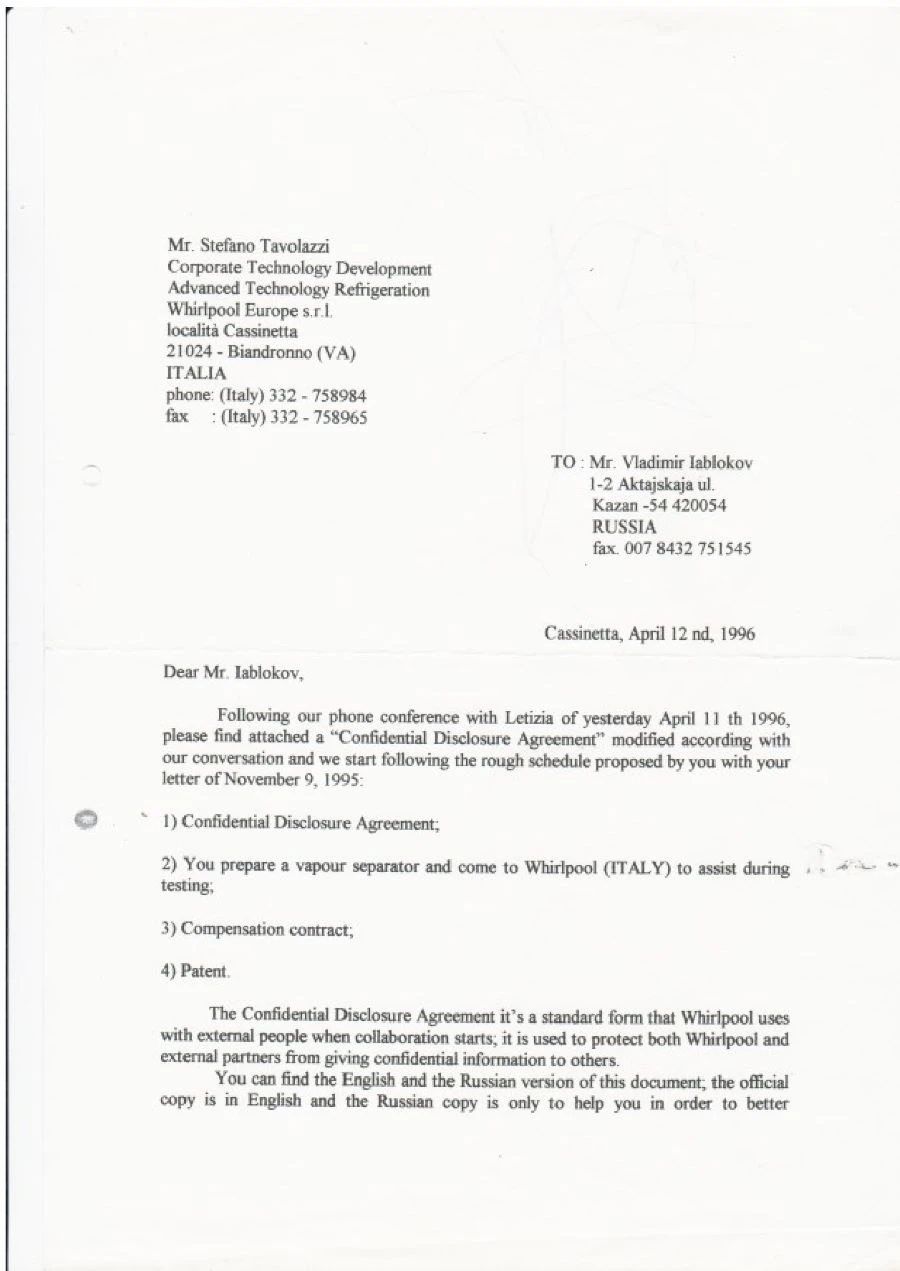 Mr. Stefano Tavolazzi
Corporate Technology Development
Advanced Technology Refrigeration
Whirlpool Europe s.r.l.
località Cassinetta
21024 - Biandronno (VA)
ITALIA
phone: (Italy) 332 - 758984
fax : (Italy) 332 - 758965

TO : Mr. Vladimir Iablokov
1-2 Aktajskaja ul.
Kazan -54 420054
RUSSIA
fax. 007 8432 751545

Cassinetta, April 12 nd, 1996

Dear Mr. Iablokov,

Following our phone conference with Letizia of yesterday April 11 th 1996, please find attached a "Confidential Disclosure Agreement" modified according with our conversation and we start following the rough schedule proposed by you with your letter of November 9, 1995:

1) Confidential Disclosure Agreement;

2) You prepare a vapour separator and come to Whirlpool (ITALY) to assist during testing;

3) Compensation contract;

4) Patent.

The Confidential Disclosure Agreement it's a standard form that Whirlpool uses with external people when collaboration starts; it is used to protect both Whirlpool and external partners from giving confidential information to others.

You can find the English and the Russian version of this document; the official copy is in English and the Russian copy is only to help you in order to better